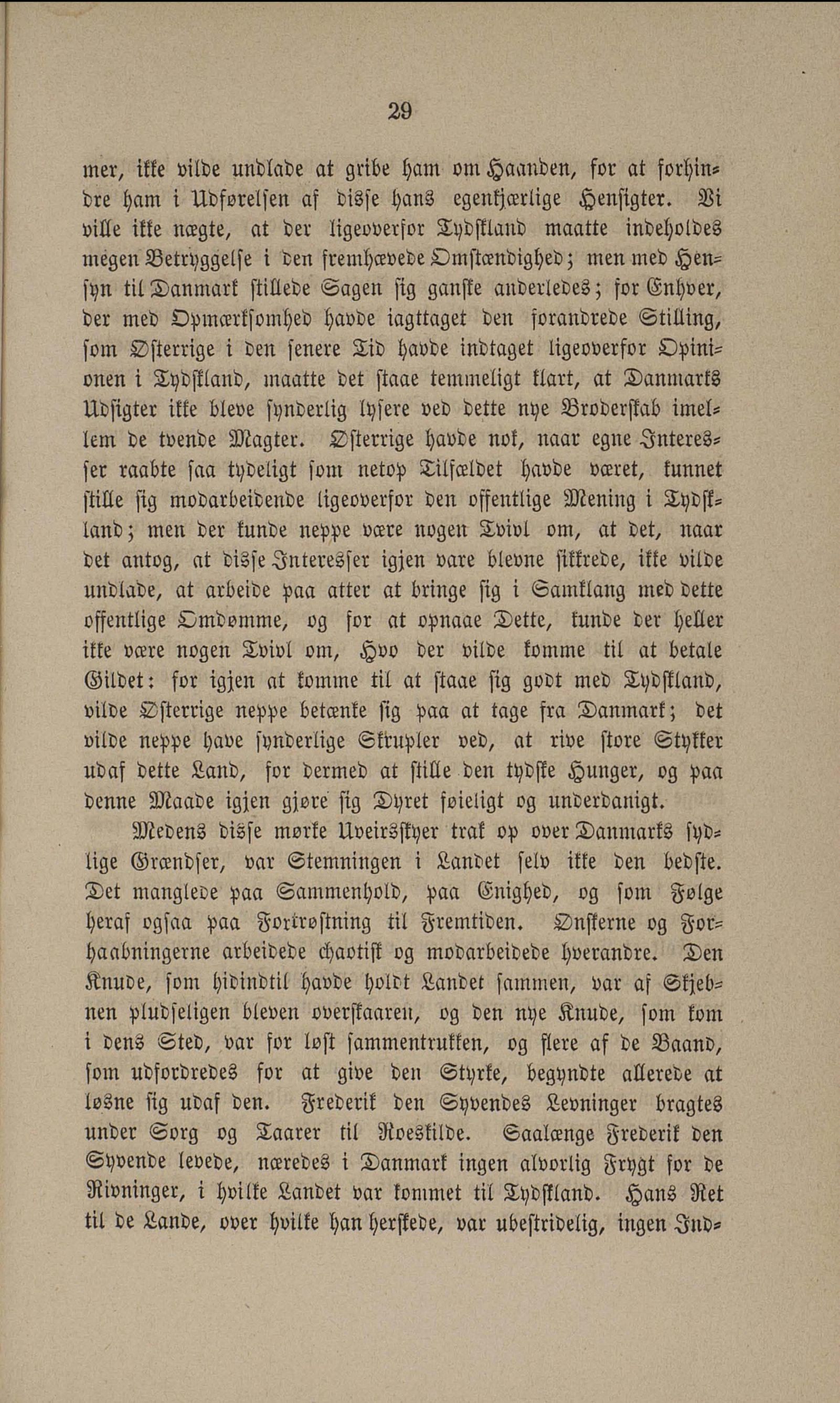 29

mer, ikke vilde undlade at gribe ham om Haanden, for at forhindre ham i Udførelsen af disse hans egenkjærlige Hensigter. Vi ville ikke nægte, at der ligeoverfor Tydskland maatte indeholdes megen Betryggelse i den fremhævede Omstændighed; men med Hensyn til Danmark stillede Sagen sig ganske anderledes; for Enhver, der med Opmærksomhed havde iagttaget den forandrede Stilling, som Østerrige i den senere Tid havde indtaget ligeoverfor Opinionen i Tydskland, maatte det staae temmeligt klart, at Danmarks Udsigter ikke bleve synderlig lysere ved dette nye Broderskab imellem de tvende Magter. Østerrige havde nok, naar egne Interesser raabte saa tydeligt som netop Tilfældet havde været, kunnet stille sig modarbeidende ligeoverfor den offentlige Mening i Tydskland; men der kunde neppe være nogen Tvivl om, at det, naar det antog, at disse Interesser igjen vare blevne sikkrede, ikke vilde undlade, at arbeide paa atter at bringe sig i Samklang med dette offentlige Omdømme, og for at opnaae Dette, kunde der heller ikke være nogen Tvivl om, Hvo der vilde komme til at betale Gildet: for igjen at komme til at staae sig godt med Tydskland, vilde Østerrige neppe betænke sig paa at tage fra Danmark; det vilde neppe have synderlige Skrupler ved, at rive store Stykker udaf dette Land, for dermed at stille den tydske Hunger, og paa denne Maade igjen gjøre sig Dyret føieligt og underdanigt.

Medens disse mørke Uveirsskyer trak op over Danmarks sydlige Grændser, var Stemningen i Landet selv ikke den bedste. Det manglede paa Sammenhold, paa Enighed, og som Følge heraf ogsaa paa Fortrøstning til Fremtiden. Ønskerne og Forhaabningerne arbeidede chaotisk og modarbeidede hverandre. Den Knude, som hidindtil havde holdt Landet sammen, var af Skjebnen pludseligen bleven overskaaren, og den nye Knude, som kom i dens Sted, var for løst sammentrukken, og flere af de Baand, som udfordredes for at give den Styrke, begyndte allerede at løsne sig udaf den. Frederik den Syvendes Levninger bragtes under Sorg og Taarer til Roeskilde. Saalænge Frederik den Syvende levede, næredes i Danmark ingen alvorlig Frygt for de Rivninger, i hvilke Landet var kommet til Tydskland. Hans Ret til de Lande, over hvilke han herskede, var ubestridelig, ingen Ind-